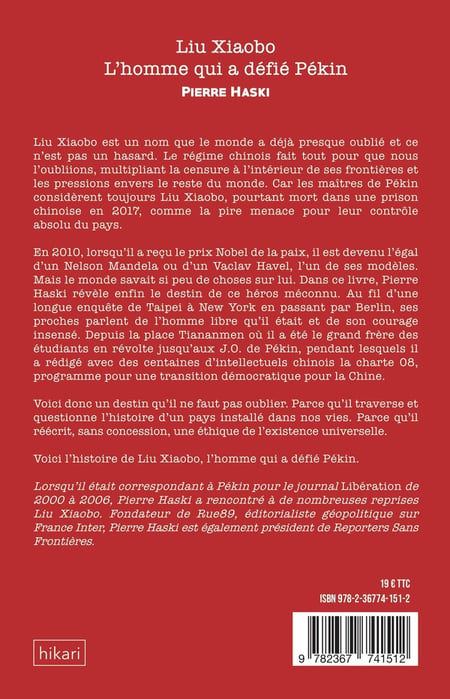 Liu Xiaobo
L'homme qui a défié Pékin
PIERRE HASKI

Liu Xiaobo est un nom que le monde a déjà presque oublié et ce n'est pas un hasard. Le régime chinois fait tout pour que nous l'oubliions, multipliant la censure à l'intérieur de ses frontières et les pressions envers le reste du monde. Car les maîtres de Pékin considèrent toujours Liu Xiaobo, pourtant mort dans une prison chinoise en 2017, comme la pire menace pour leur contrôle absolu du pays.

En 2010, lorsqu'il a reçu le prix Nobel de la paix, il est devenu l'égal d'un Nelson Mandela ou d'un Vaclav Havel, l'un de ses modèles. Mais le monde savait si peu de choses sur lui. Dans ce livre, Pierre Haski révèle enfin le destin de ce héros méconnu. Au fil d'une longue enquête de Taipei à New York en passant par Berlin, ses proches parlent de l'homme libre qu'il était et de son courage insensé. Depuis la place Tiananmen où il a été le grand frère des étudiants en révolte jusqu'aux J.O. de Pékin, pendant lesquels il a rédigé avec des centaines d'intellectuels chinois la charte 08, programme pour une transition démocratique pour la Chine.

Voici donc un destin qu'il ne faut pas oublier. Parce qu'il traverse et questionne l'histoire d'un pays installé dans nos vies. Parce qu'il réécrit, sans concession, une éthique de l'existence universelle.

Voici l'histoire de Liu Xiaobo, l'homme qui a défié Pékin.

Lorsqu'il était correspondant à Pékin pour le journal Libération de 2000 à 2006, Pierre Haski a rencontré à de nombreuses reprises Liu Xiaobo. Fondateur de Rue89, éditorialiste géopolitique sur France Inter, Pierre Haski est également président de Reporters Sans Frontières.

19 € TTC
ISBN 978-2-36774-151-2

hikari

9 782367 741512